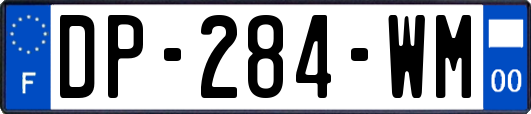 F
DP-284-WM
00